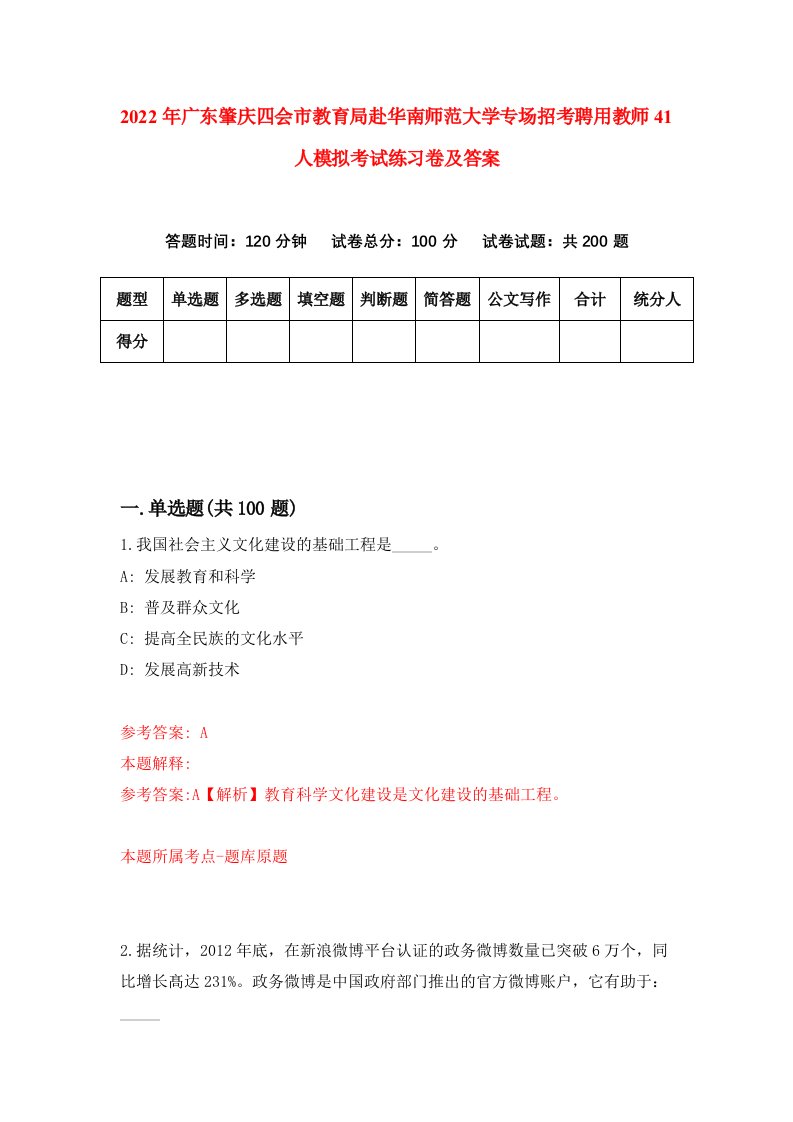 2022年广东肇庆四会市教育局赴华南师范大学专场招考聘用教师41人模拟考试练习卷及答案

答题时间：120分钟　试卷总分：100分　试卷试题：共200题

| 题型 | 单选题 | 多选题 | 填空题 | 判断题 | 简答题 | 公文写作 | 合计 | 统分人 |
|---|---|---|---|---|---|---|---|---|
| 得分 | | | | | | | | |

一.单选题(共100题)

1.我国社会主义文化建设的基础工程是_____。

A: 发展教育和科学

B: 普及群众文化

C: 提高全民族的文化水平

D: 发展高新技术

参考答案: A

本题解释:

参考答案:A【解析】教育科学文化建设是文化建设的基础工程。

本题所属考点-题库原题

2.据统计，2012年底，在新浪微博平台认证的政务微博数量已突破6万个，同比增长高达231%。政务微博是中国政府部门推出的官方微博账户，它有助于：_____